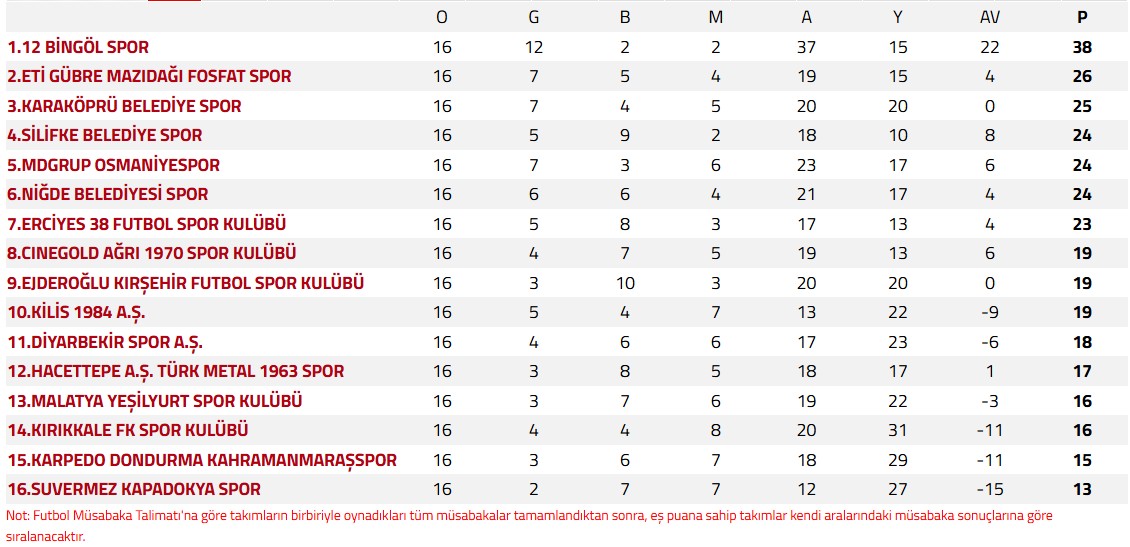 | | O | G | B | M | A | Y | AV | P |
|---|---|---|---|---|---|---|---|---|
| 1.12 BİNGÖL SPOR | 16 | 12 | 2 | 2 | 37 | 15 | 22 | 38 |
| 2.ETİ GÜBRE MAZIDAĞI FOSFAT SPOR | 16 | 7 | 5 | 4 | 19 | 15 | 4 | 26 |
| 3.KARAKÖPRÜ BELEDİYE SPOR | 16 | 7 | 4 | 5 | 20 | 20 | 0 | 25 |
| 4.SİLİFKE BELEDİYE SPOR | 16 | 5 | 9 | 2 | 18 | 10 | 8 | 24 |
| 5.MDGRUP OSMANİYESPOR | 16 | 7 | 3 | 6 | 23 | 17 | 6 | 24 |
| 6.NİĞDE BELEDİYESİ SPOR | 16 | 6 | 6 | 4 | 21 | 17 | 4 | 24 |
| 7.ERCİYES 38 FUTBOL SPOR KULÜBÜ | 16 | 5 | 8 | 3 | 17 | 13 | 4 | 23 |
| 8.CINEGOLD AĞRI 1970 SPOR KULÜBÜ | 16 | 4 | 7 | 5 | 19 | 13 | 6 | 19 |
| 9.EJDEROĞLU KIRŞEHİR FUTBOL SPOR KULÜBÜ | 16 | 3 | 10 | 3 | 20 | 20 | 0 | 19 |
| 10.KİLİS 1984 A.Ş. | 16 | 5 | 4 | 7 | 13 | 22 | -9 | 19 |
| 11.DİYARBEKİR SPOR A.Ş. | 16 | 4 | 6 | 6 | 17 | 23 | -6 | 18 |
| 12.HACETTEPE A.Ş. TÜRK METAL 1963 SPOR | 16 | 3 | 8 | 5 | 18 | 17 | 1 | 17 |
| 13.MALATYA YEŞİLYURT SPOR KULÜBÜ | 16 | 3 | 7 | 6 | 19 | 22 | -3 | 16 |
| 14.KIRIKKALE FK SPOR KULÜBÜ | 16 | 4 | 4 | 8 | 20 | 31 | -11 | 16 |
| 15.KARPEDO DONDURMA KAHRAMANMARAŞSPOR | 16 | 3 | 6 | 7 | 18 | 29 | -11 | 15 |
| 16.SUVERMEZ KAPADOKYA SPOR | 16 | 2 | 7 | 7 | 12 | 27 | -15 | 13 |

Not: Futbol Müsabaka Talimatı'na göre takımların birbiriyle oynadıkları tüm müsabakalar tamamlandıktan sonra, eş puana sahip takımlar kendi aralarındaki müsabaka sonuçlarına göre sıralanacaktır.